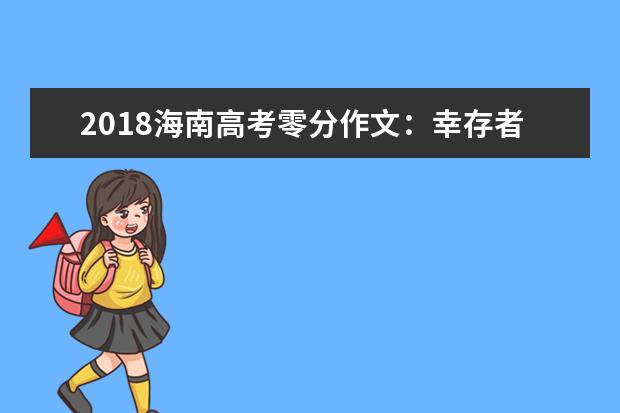 2018海南高考零分作文：幸存者